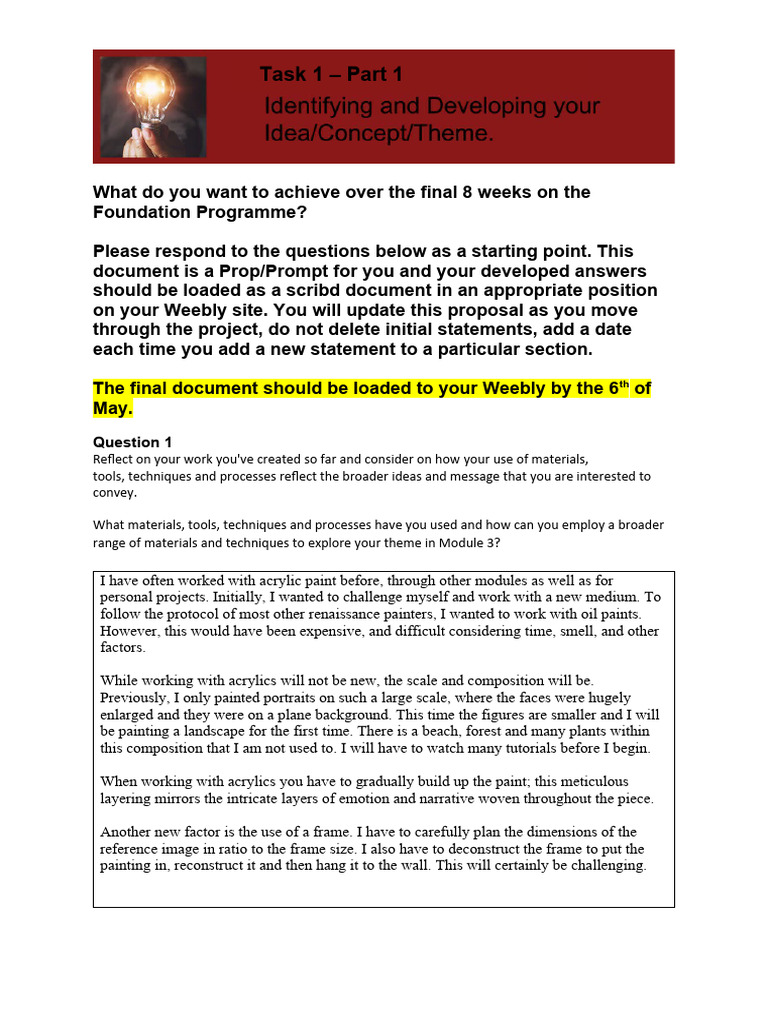 Task 1 – Part 1

Identifying and Developing your Idea/Concept/Theme.

What do you want to achieve over the final 8 weeks on the Foundation Programme?

Please respond to the questions below as a starting point. This document is a Prop/Prompt for you and your developed answers should be loaded as a scribd document in an appropriate position on your Weebly site. You will update this proposal as you move through the project, do not delete initial statements, add a date each time you add a new statement to a particular section.

The final document should be loaded to your Weebly by the 6$^{th}$ of May.

Question 1
Reflect on your work you've created so far and consider on how your use of materials, tools, techniques and processes reflect the broader ideas and message that you are interested to convey.

What materials, tools, techniques and processes have you used and how can you employ a broader range of materials and techniques to explore your theme in Module 3?

I have often worked with acrylic paint before, through other modules as well as for personal projects. Initially, I wanted to challenge myself and work with a new medium. To follow the protocol of most other renaissance painters, I wanted to work with oil paints. However, this would have been expensive, and difficult considering time, smell, and other factors.

While working with acrylics will not be new, the scale and composition will be. Previously, I only painted portraits on such a large scale, where the faces were hugely enlarged and they were on a plane background. This time the figures are smaller and I will be painting a landscape for the first time. There is a beach, forest and many plants within this composition that I am not used to. I will have to watch many tutorials before I begin.

When working with acrylics you have to gradually build up the paint; this meticulous layering mirrors the intricate layers of emotion and narrative woven throughout the piece.

Another new factor is the use of a frame. I have to carefully plan the dimensions of the reference image in ratio to the frame size. I also have to deconstruct the frame to put the painting in, reconstruct it and then hang it to the wall. This will certainly be challenging.